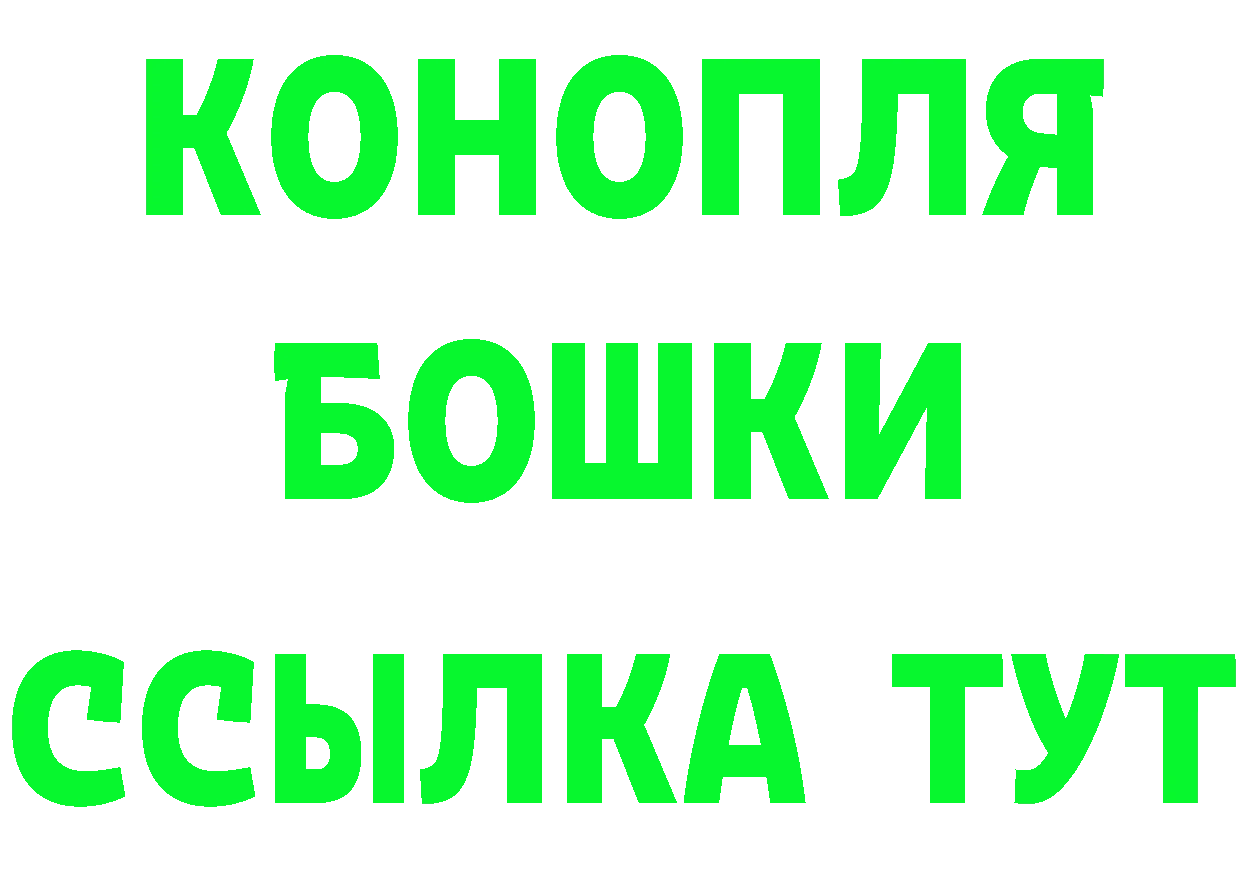 КОНОПЛЯ
БОШКИ
ССЫЛКА ТУТ